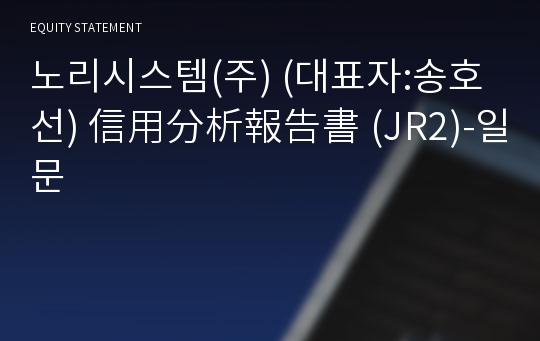 EQUITY STATEMENT

노리시스템(주) (대표자:송호선) 信用分析報告書 (JR2)-일문